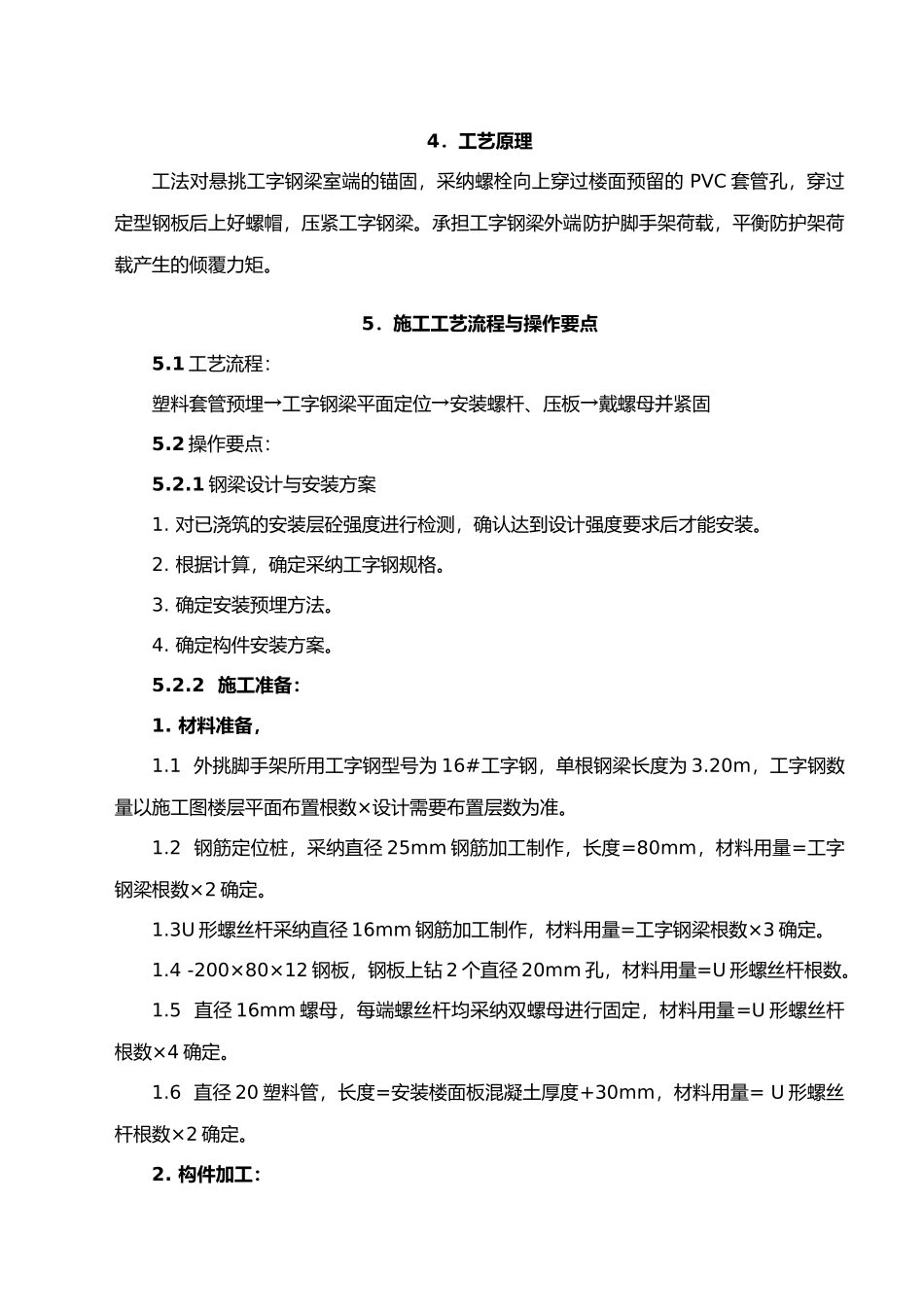 4．工艺原理

工法对悬挑工字钢梁室端的锚固，采纳螺栓向上穿过楼面预留的 PVC 套管孔，穿过定型钢板后上好螺帽，压紧工字钢梁。承担工字钢梁外端防护脚手架荷载，平衡防护架荷载产生的倾覆力矩。

5．施工工艺流程与操作要点

5.1 工艺流程：

塑料套管预埋→工字钢梁平面定位→安装螺杆、压板→戴螺母并紧固

5.2 操作要点：

5.2.1 钢梁设计与安装方案

1. 对已浇筑的安装层砼强度进行检测，确认达到设计强度要求后才能安装。

2. 根据计算，确定采纳工字钢规格。

3. 确定安装预埋方法。

4. 确定构件安装方案。

5.2.2 施工准备：

1. 材料准备，

1.1 外挑脚手架所用工字钢型号为 16#工字钢，单根钢梁长度为 3.20m，工字钢数量以施工图楼层平面布置根数×设计需要布置层数为准。

1.2 钢筋定位桩，采纳直径 25mm 钢筋加工制作，长度=80mm，材料用量=工字钢梁根数×2 确定。

1.3U 形螺丝杆采纳直径 16mm 钢筋加工制作，材料用量=工字钢梁根数×3 确定。

1.4 -200×80×12 钢板，钢板上钻 2 个直径 20mm 孔，材料用量=U 形螺丝杆根数。

1.5 直径 16mm 螺母，每端螺丝杆均采纳双螺母进行固定，材料用量=U 形螺丝杆根数×4 确定。

1.6 直径 20 塑料管，长度=安装楼面板混凝土厚度+30mm，材料用量= U 形螺丝杆根数×2 确定。

2. 构件加工：